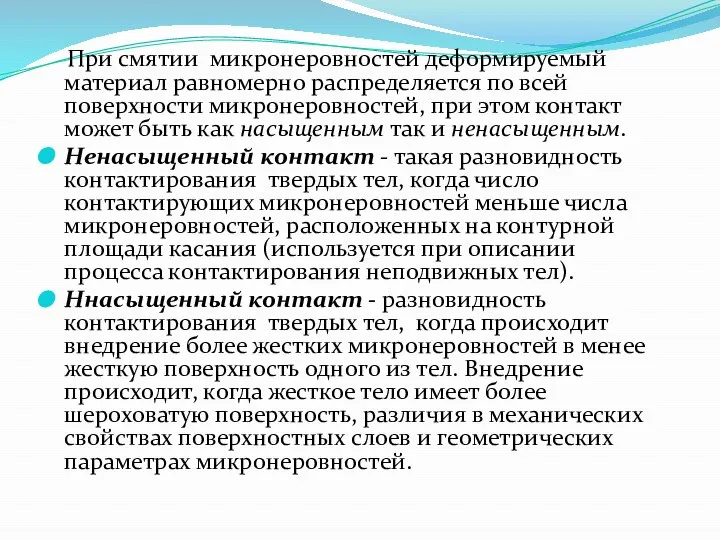 При смятии микронеровностей деформируемый материал равномерно распределяется по всей поверхности микронеровностей, при этом контакт может быть как насыщенным так и ненасыщенным.

Ненасыщенный контакт - такая разновидность контактирования твердых тел, когда число контактирующих микронеровностей меньше числа микронеровностей, расположенных на контурной площади касания (используется при описании процесса контактирования неподвижных тел).

Ннасыщенный контакт - разновидность контактирования твердых тел, когда происходит внедрение более жестких микронеровностей в менее жесткую поверхность одного из тел. Внедрение происходит, когда жесткое тело имеет более шероховатую поверхность, различия в механических свойствах поверхностных слоев и геометрических параметрах микронеровностей.